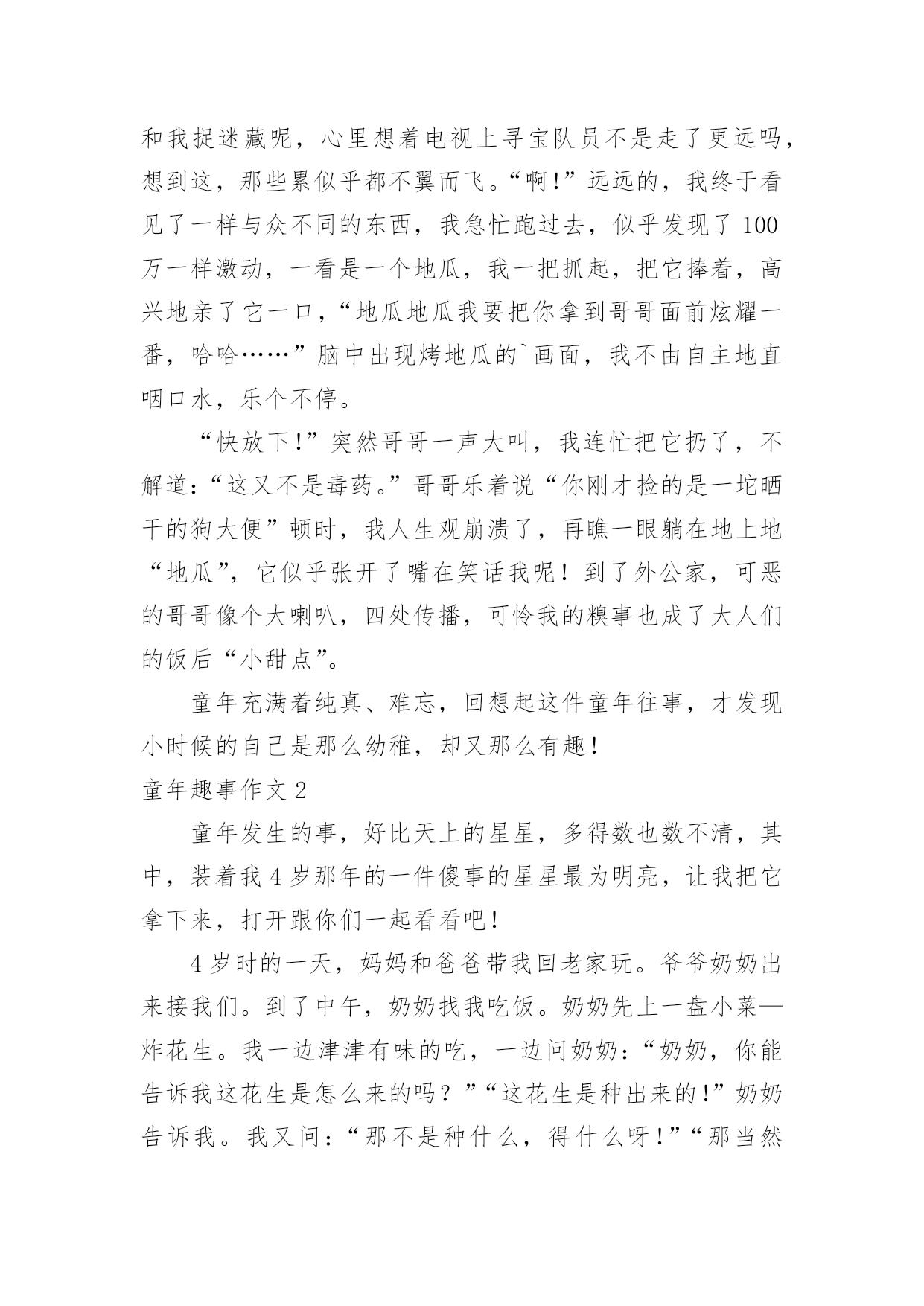 和我捉迷藏呢，心里想着电视上寻宝队员不是走了更远吗，想到这，那些累似乎都不翼而飞。“啊!”远远的，我终于看见了一样与众不同的东西，我急忙跑过去，似乎发现了100万一样激动，一看是一个地瓜，我一把抓起，把它捧着，高兴地亲了它一口，“地瓜地瓜我要把你拿到哥哥面前炫耀一番，哈哈……”脑中出现烤地瓜的`画面，我不由自主地直咽口水，乐个不停。

“快放下!”突然哥哥一声大叫，我连忙把它扔了，不解道:“这又不是毒药。”哥哥乐着说“你刚才捡的是一坨晒干的狗大便”顿时，我人生观崩溃了，再瞧一眼躺在地上地“地瓜”，它似乎张开了嘴在笑话我呢！到了外公家，可恶的哥哥像个大喇叭，四处传播，可怜我的糗事也成了大人们的饭后“小甜点”。

童年充满着纯真、难忘，回想起这件童年往事，才发现小时候的自己是那么幼稚，却又那么有趣！

童年趣事作文2

童年发生的事，好比天上的星星，多得数也数不清，其中，装着我4岁那年的一件傻事的星星最为明亮，让我把它拿下来，打开跟你们一起看看吧！

4岁时的一天，妈妈和爸爸带我回老家玩。爷爷奶奶出来接我们。到了中午，奶奶找我吃饭。奶奶先上一盘小菜—炸花生。我一边津津有味的吃，一边问奶奶:“奶奶，你能告诉我这花生是怎么来的吗？”“这花生是种出来的!”奶奶告诉我。我又问:“那不是种什么，得什么呀!”“那当然